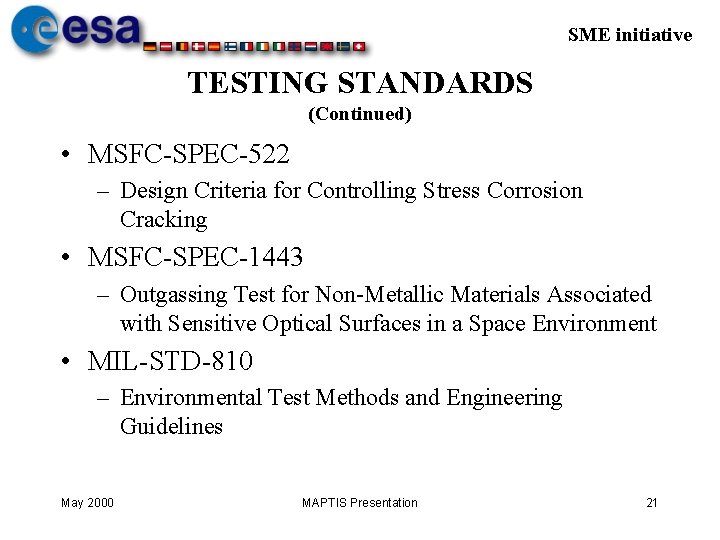 esa

SME initiative

TESTING STANDARDS
(Continued)

• MSFC-SPEC-522
– Design Criteria for Controlling Stress Corrosion Cracking

• MSFC-SPEC-1443
– Outgassing Test for Non-Metallic Materials Associated with Sensitive Optical Surfaces in a Space Environment

• MIL-STD-810
– Environmental Test Methods and Engineering Guidelines

May 2000

MAPTIS Presentation

21